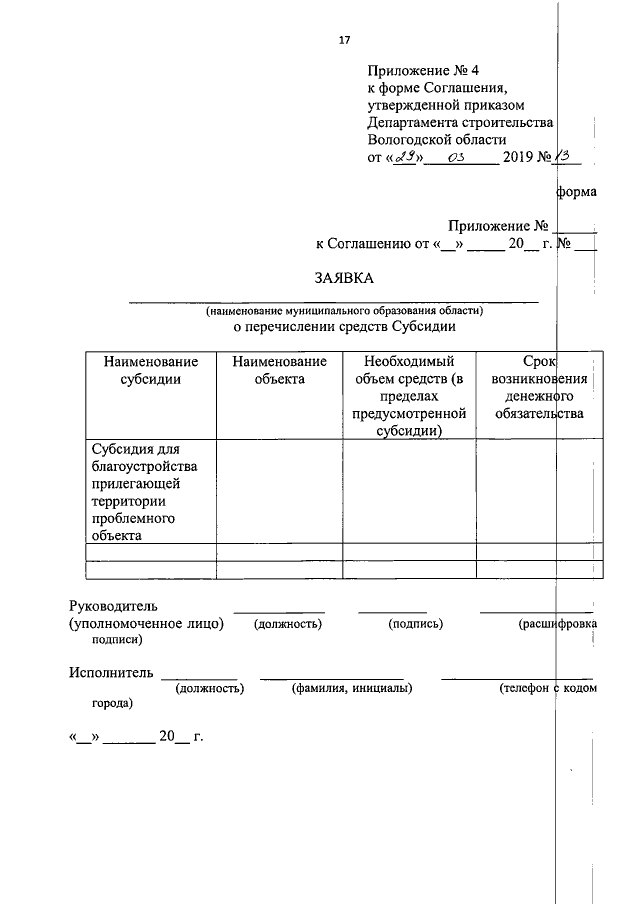 17

Приложение № 4
к форме Соглашения, утвержденной приказом Департамента строительства Вологодской области
от «29» 03 2019 № 13

форма

Приложение № ____
к Соглашению от «__» _____ 20__ г. № ___

ЗАЯВКА

(наименование муниципального образования области)
о перечислении средств Субсидии

| Наименование субсидии | Наименование объекта | Необходимый объем средств (в пределах предусмотренной субсидии) | Срок возникновения денежного обязательства |
|---|---|---|---|
| Субсидия для благоустройства прилегающей территории проблемного объекта | | | |
| | | | |
| | | | |

Руководитель (уполномоченное лицо) (должность) (подпись) (расшифровка подписи)

Исполнитель (должность) (фамилия, инициалы) (телефон с кодом города)

«__» _______ 20__ г.